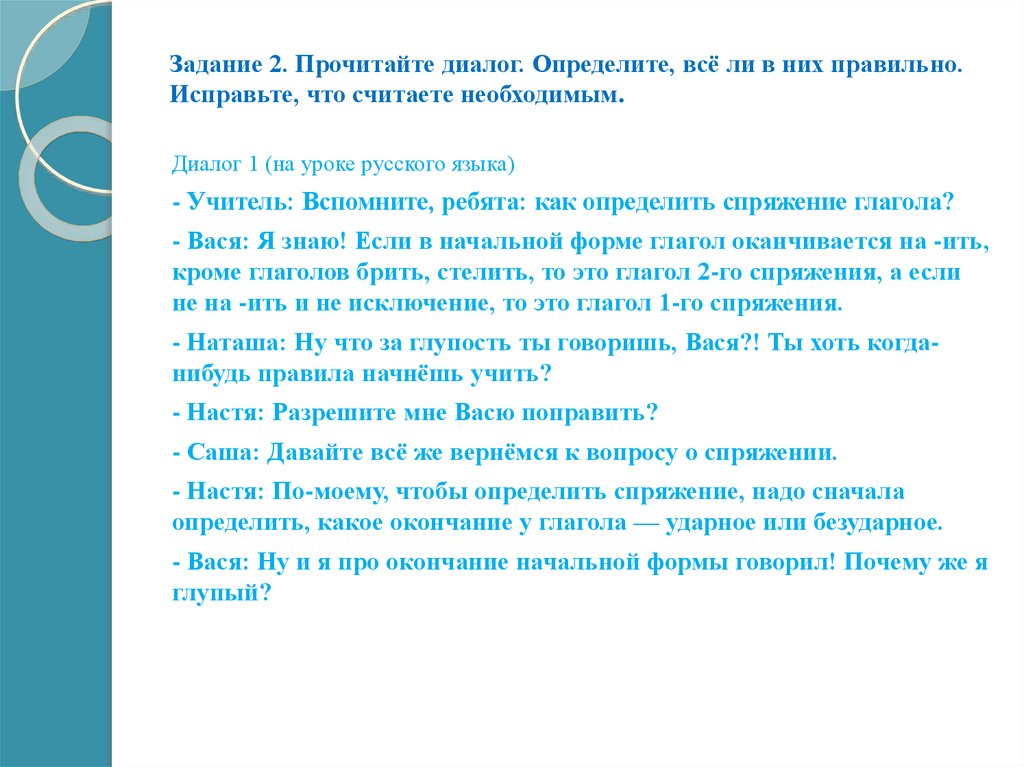 Задание 2. Прочитайте диалог. Определите, всё ли в них правильно. Исправьте, что считаете необходимым.

Диалог 1 (на уроке русского языка)

- Учитель: Вспомните, ребята: как определить спряжение глагола?

- Вася: Я знаю! Если в начальной форме глагол оканчивается на -ить, кроме глаголов брить, стелить, то это глагол 2-го спряжения, а если не на -ить и не исключение, то это глагол 1-го спряжения.

- Наташа: Ну что за глупость ты говоришь, Вася?! Ты хоть когда-нибудь правила начнёшь учить?

- Настя: Разрешите мне Васю поправить?

- Саша: Давайте всё же вернёмся к вопросу о спряжении.

- Настя: По-моему, чтобы определить спряжение, надо сначала определить, какое окончание у глагола — ударное или безударное.

- Вася: Ну и я про окончание начальной формы говорил! Почему же я глупый?